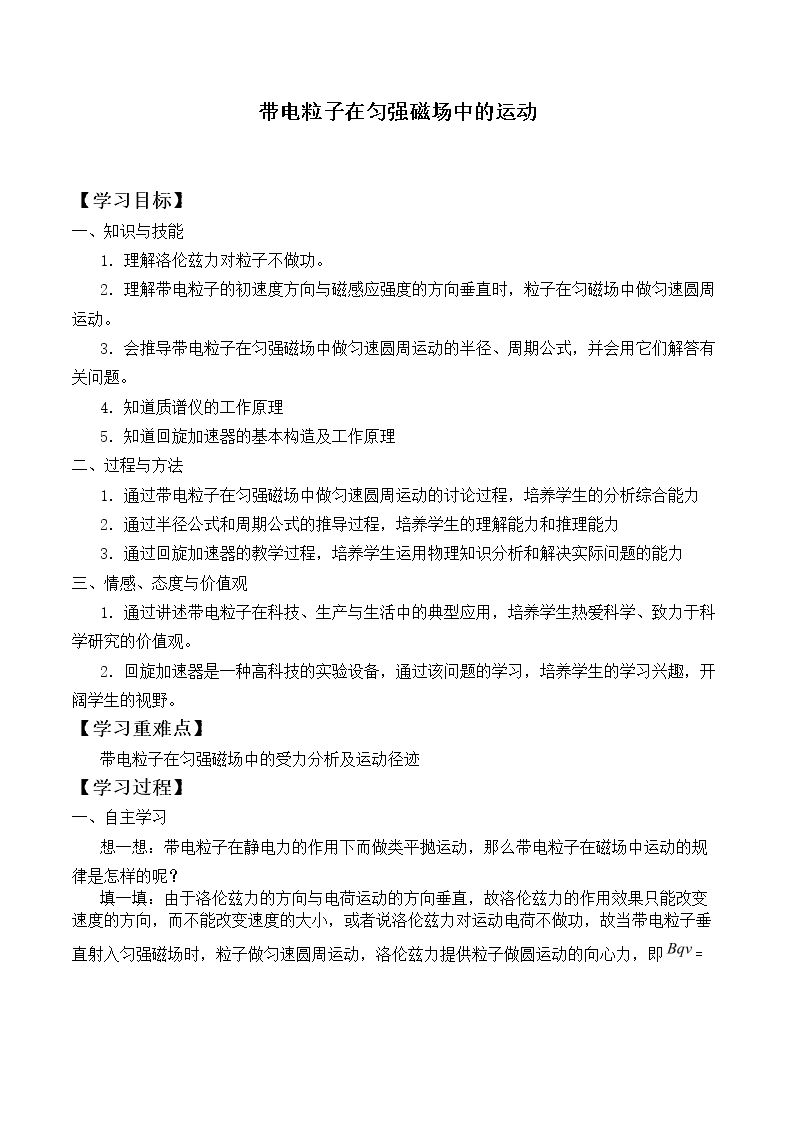 带电粒子在匀强磁场中的运动

【学习目标】

一、知识与技能

1．理解洛伦兹力对粒子不做功。

2．理解带电粒子的初速度方向与磁感应强度的方向垂直时，粒子在匀磁场中做匀速圆周运动。

3．会推导带电粒子在匀强磁场中做匀速圆周运动的半径、周期公式，并会用它们解答有关问题。

4．知道质谱仪的工作原理

5．知道回旋加速器的基本构造及工作原理

二、过程与方法

1．通过带电粒子在匀强磁场中做匀速圆周运动的讨论过程，培养学生的分析综合能力

2．通过半径公式和周期公式的推导过程，培养学生的理解能力和推理能力

3．通过回旋加速器的教学过程，培养学生运用物理知识分析和解决实际问题的能力

三、情感、态度与价值观

1．通过讲述带电粒子在科技、生产与生活中的典型应用，培养学生热爱科学、致力于科学研究的价值观。

2．回旋加速器是一种高科技的实验设备，通过该问题的学习，培养学生的学习兴趣，开阔学生的视野。

【学习重难点】

带电粒子在匀强磁场中的受力分析及运动径迹

【学习过程】

一、自主学习

想一想：带电粒子在静电力的作用下而做类平抛运动，那么带电粒子在磁场中运动的规律是怎样的呢？

填一填：由于洛伦兹力的方向与电荷运动的方向垂直，故洛伦兹力的作用效果只能改变速度的方向，而不能改变速度的大小，或者说洛伦兹力对运动电荷不做功，故当带电粒子垂直射入匀强磁场时，粒子做匀速圆周运动，洛伦兹力提供粒子做圆运动的向心力，即$Bqv=$